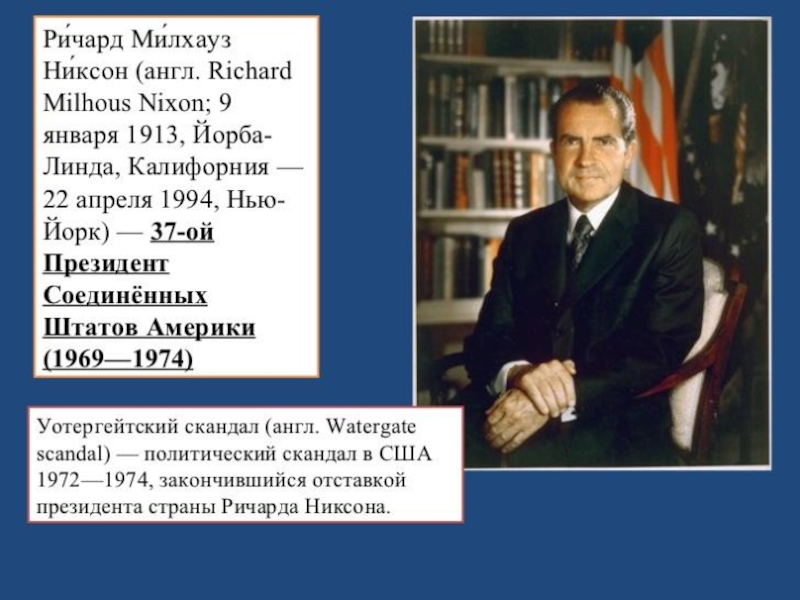 Ри́чард Ми́лхауз Ни́ксон (англ. Richard Milhous Nixon; 9 января 1913, Йорба-Линда, Калифорния — 22 апреля 1994, Нью-Йорк) — 37-ой Президент Соединённых Штатов Америки (1969—1974)

Уотергейтский скандал (англ. Watergate scandal) — политический скандал в США 1972—1974, закончившийся отставкой президента страны Ричарда Никсона.